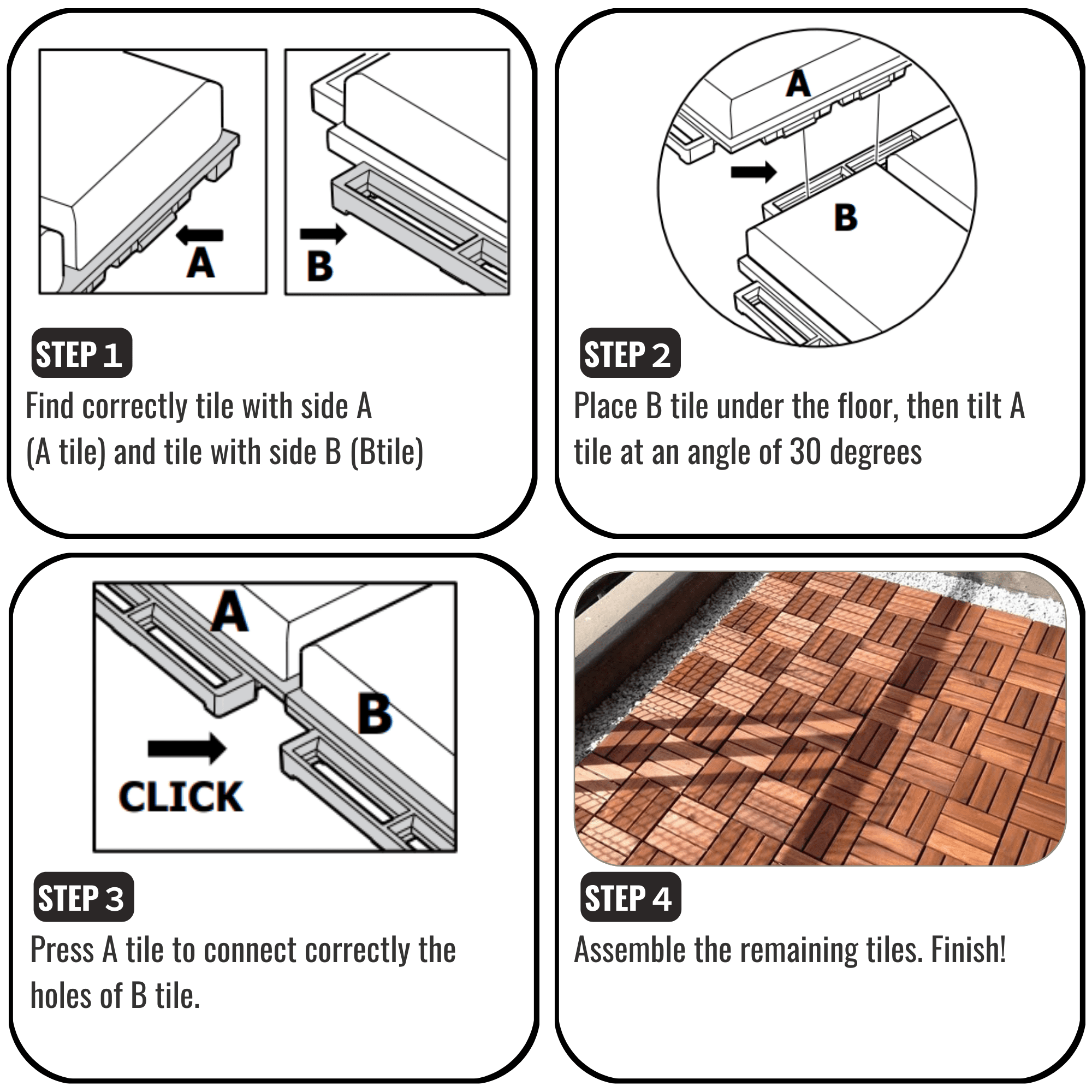 A

B

STEP 1

Find correctly tile with side A (A tile) and tile with side B (Btile)

A

B

STEP 2

Place B tile under the floor, then tilt A tile at an angle of 30 degrees

A

B

CLICK

STEP 3

Press A tile to connect correctly the holes of B tile.

STEP 4

Assemble the remaining tiles. Finish!